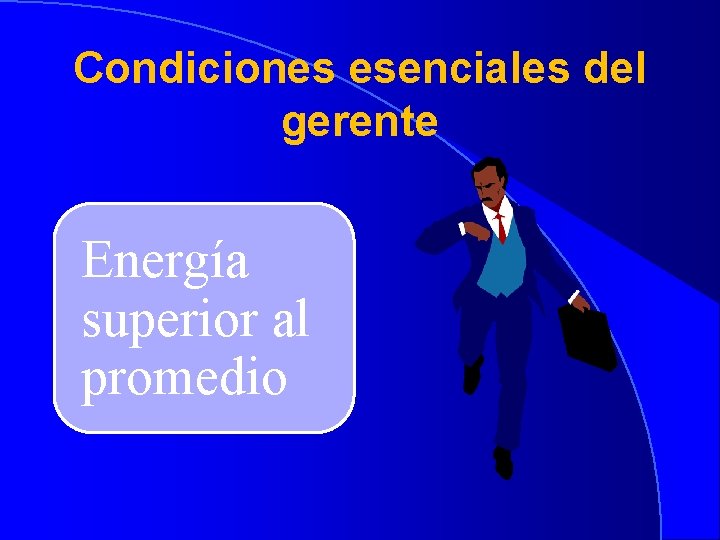 Condiciones esenciales del gerente

Energía superior al promedio